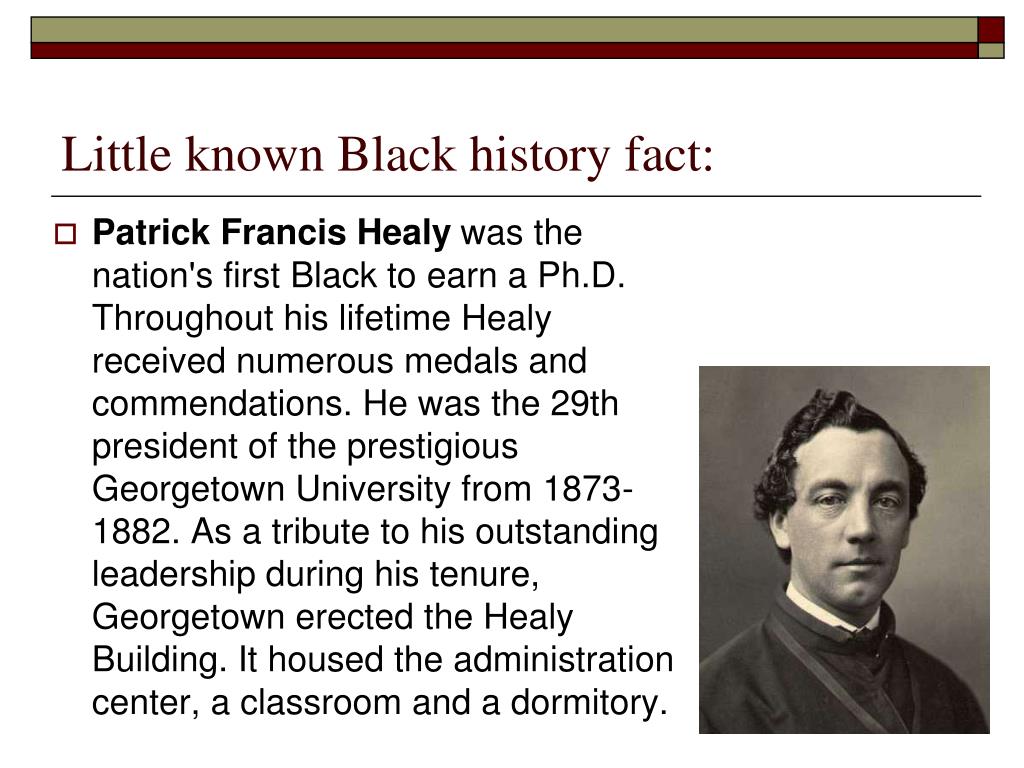 Little known Black history fact:

Patrick Francis Healy was the nation's first Black to earn a Ph.D. Throughout his lifetime Healy received numerous medals and commendations. He was the 29th president of the prestigious Georgetown University from 1873-1882. As a tribute to his outstanding leadership during his tenure, Georgetown erected the Healy Building. It housed the administration center, a classroom and a dormitory.